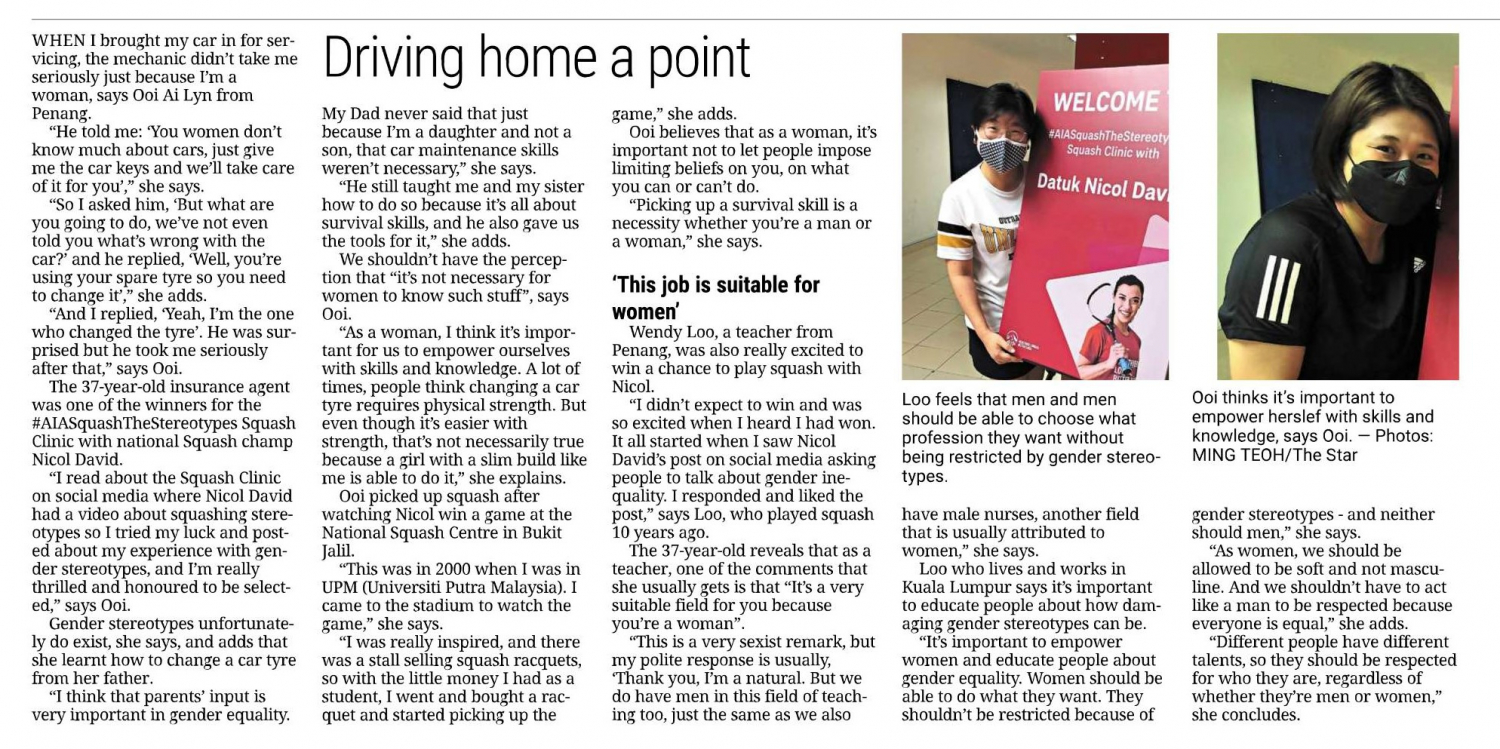 Driving home a point

WHEN I brought my car in for servicing, the mechanic didn't take me seriously just because I'm a woman, says Ooi Ai Lyn from Penang.

"He told me: 'You women don't know much about cars, just give me the car keys and we'll take care of it for you'," she says.

"So I asked him, 'But what are you going to do, we've not even told you what's wrong with the car?' and he replied, 'Well, you're using your spare tyre so you need to change it'," she adds.

"And I replied, 'Yeah, I'm the one who changed the tyre'. He was surprised but he took me seriously after that," says Ooi.

The 37-year-old insurance agent was one of the winners for the #AIASquashTheStereotypes Squash Clinic with national Squash champ Nicol David.

"I read about the Squash Clinic on social media where Nicol David had a video about squashing stereotypes so I tried my luck and posted about my experience with gender stereotypes, and I'm really thrilled and honoured to be selected," says Ooi.

Gender stereotypes unfortunately do exist, she says, and adds that she learnt how to change a car tyre from her father.

"I think that parents' input is very important in gender equality. My Dad never said that just because I'm a daughter and not a son, that car maintenance skills weren't necessary," she says.

"He still taught me and my sister how to do so because it's all about survival skills, and he also gave us the tools for it," she adds.

We shouldn't have the perception that "it's not necessary for women to know such stuff", says Ooi.

"As a woman, I think it's important for us to empower ourselves with skills and knowledge. A lot of times, people think changing a car tyre requires physical strength. But even though it's easier with strength, that's not necessarily true because a girl with a slim build like me is able to do it," she explains.

Ooi picked up squash after watching Nicol win a game at the National Squash Centre in Bukit Jalil.

"This was in 2000 when I was in UPM (Universiti Putra Malaysia). I came to the stadium to watch the game," she says.

"I was really inspired, and there was a stall selling squash racquets, so with the little money I had as a student, I went and bought a racquet and started picking up the game," she adds.

Ooi believes that as a woman, it's important not to let people impose limiting beliefs on you, on what you can or can't do.

"Picking up a survival skill is a necessity whether you're a man or a woman," she says.

'This job is suitable for women'

Wendy Loo, a teacher from Penang, was also really excited to win a chance to play squash with Nicol.

"I didn't expect to win and was so excited when I heard I had won. It all started when I saw Nicol David's post on social media asking people to talk about gender inequality. I responded and liked the post," says Loo, who played squash 10 years ago.

The 37-year-old reveals that as a teacher, one of the comments that she usually gets is that "It's a very suitable field for you because you're a woman".

"This is a very sexist remark, but my polite response is usually, 'Thank you, I'm a natural. But we do have men in this field of teaching too, just the same as we also have male nurses, another field that is usually attributed to women," she says.

Loo who lives and works in Kuala Lumpur says it's important to educate people about how damaging gender stereotypes can be.

"It's important to empower women and educate people about gender equality. Women should be able to do what they want. They shouldn't be restricted because of gender stereotypes - and neither should men," she says.

"As women, we should be allowed to be soft and not masculine. And we shouldn't have to act like a man to be respected because everyone is equal," she adds.

"Different people have different talents, so they should be respected for who they are, regardless of whether they're men or women," she concludes.

WELCOME
#AIASquashTheStereoty
Squash Clinic with
Datuk Nicol Dav

Loo feels that men and men should be able to choose what profession they want without being restricted by gender stereotypes.

Ooi thinks it's important to empower herslef with skills and knowledge, says Ooi. — Photos: MING TEOH/The Star